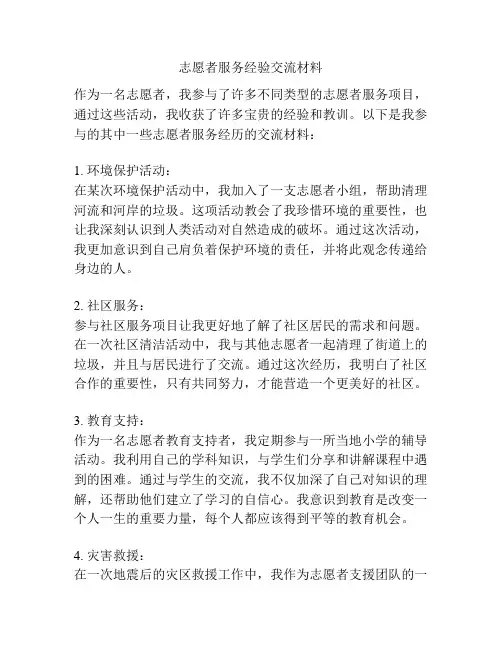 志愿者服务经验交流材料

作为一名志愿者，我参与了许多不同类型的志愿者服务项目，通过这些活动，我收获了许多宝贵的经验和教训。以下是我参与的其中一些志愿者服务经历的交流材料：

1. 环境保护活动：
在某次环境保护活动中，我加入了一支志愿者小组，帮助清理河流和河岸的垃圾。这项活动教会了我珍惜环境的重要性，也让我深刻认识到人类活动对自然造成的破坏。通过这次活动，我更加意识到自己肩负着保护环境的责任，并将此观念传递给身边的人。

2. 社区服务：
参与社区服务项目让我更好地了解了社区居民的需求和问题。在一次社区清洁活动中，我与其他志愿者一起清理了街道上的垃圾，并且与居民进行了交流。通过这次经历，我明白了社区合作的重要性，只有共同努力，才能营造一个更美好的社区。

3. 教育支持：
作为一名志愿者教育支持者，我定期参与一所当地小学的辅导活动。我利用自己的学科知识，与学生们分享和讲解课程中遇到的困难。通过与学生的交流，我不仅加深了自己对知识的理解，还帮助他们建立了学习的自信心。我意识到教育是改变一个人一生的重要力量，每个人都应该得到平等的教育机会。

4. 灾害救援：
在一次地震后的灾区救援工作中，我作为志愿者支援团队的一